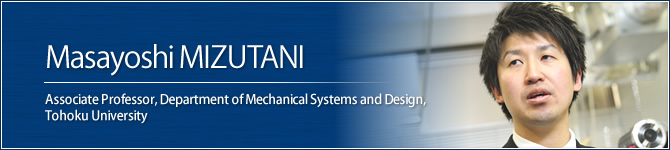 Masayoshi MIZUTANI

Associate Professor, Department of Mechanical Systems and Design, Tohoku University